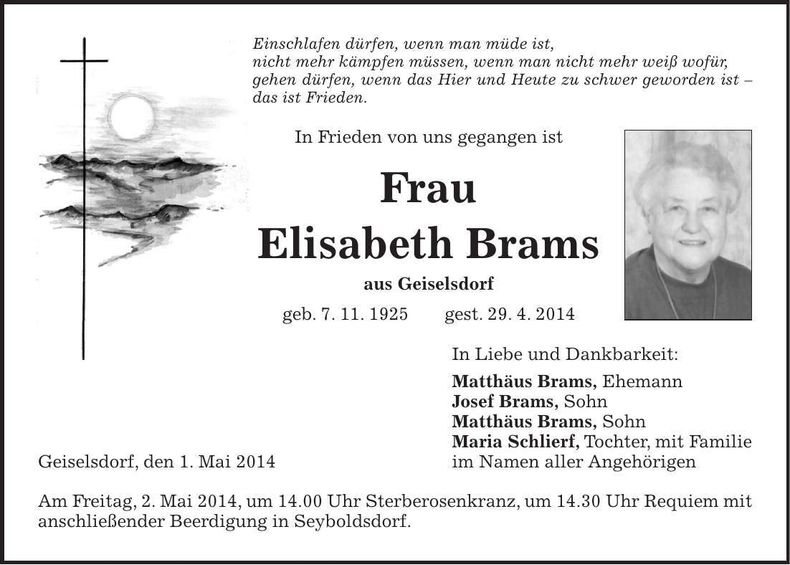 Einschlafen dürfen, wenn man müde ist,
nicht mehr kämpfen müssen, wenn man nicht mehr weiß wofür,
gehen dürfen, wenn das Hier und Heute zu schwer geworden ist –
das ist Frieden.

In Frieden von uns gegangen ist

Frau
Elisabeth Brams

aus Geiselsdorf

geb. 7. 11. 1925 gest. 29. 4. 2014

In Liebe und Dankbarkeit:

Matthäus Brams, Ehemann
Josef Brams, Sohn
Matthäus Brams, Sohn
Maria Schlierf, Tochter, mit Familie
im Namen aller Angehörigen

Geiselsdorf, den 1. Mai 2014

Am Freitag, 2. Mai 2014, um 14.00 Uhr Sterberosenkranz, um 14.30 Uhr Requiem mit anschließender Beerdigung in Seyboldsdorf.